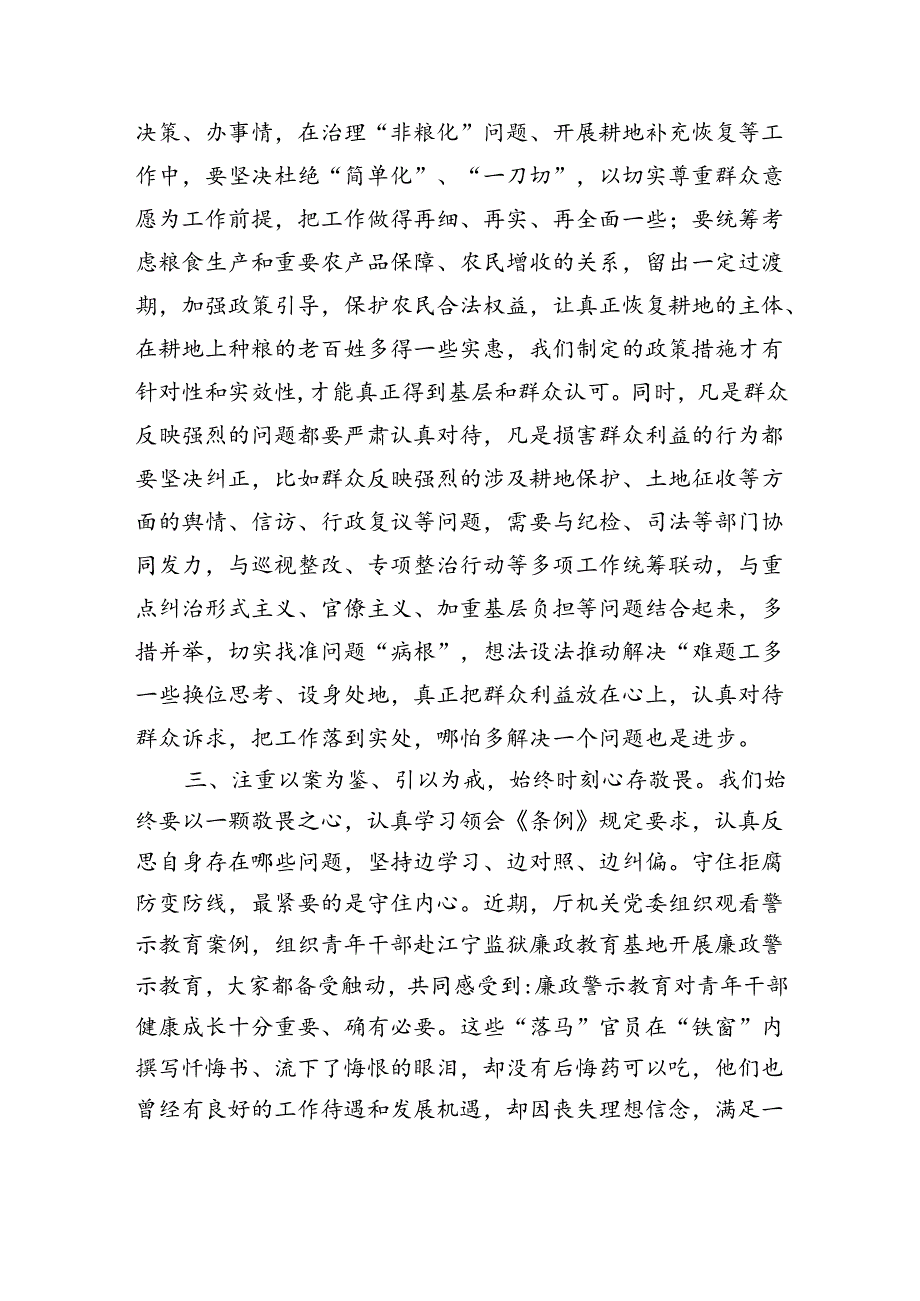 决策、办事情，在治理“非粮化”问题、开展耕地补充恢复等工作中，要坚决杜绝“简单化”、“一刀切”，以切实尊重群众意愿为工作前提，把工作做得再细、再实、再全面一些；要统筹考虑粮食生产和重要农产品保障、农民增收的关系，留出一定过渡期，加强政策引导，保护农民合法权益，让真正恢复耕地的主体、在耕地上种粮的老百姓多得一些实惠，我们制定的政策措施才有针对性和实效性，才能真正得到基层和群众认可。同时，凡是群众反映强烈的问题都要严肃认真对待，凡是损害群众利益的行为都要坚决纠正，比如群众反映强烈的涉及耕地保护、土地征收等方面的舆情、信访、行政复议等问题，需要与纪检、司法等部门协同发力，与巡视整改、专项整治行动等多项工作统筹联动，与重点纠治形式主义、官僚主义、加重基层负担等问题结合起来，多措并举，切实找准问题“病根”，想法设法推动解决“难题工多一些换位思考、设身处地，真正把群众利益放在心上，认真对待群众诉求，把工作落到实处，哪怕多解决一个问题也是进步。

三、注重以案为鉴、引以为戒，始终时刻心存敬畏。我们始终要以一颗敬畏之心，认真学习领会《条例》规定要求，认真反思自身存在哪些问题，坚持边学习、边对照、边纠偏。守住拒腐防变防线，最紧要的是守住内心。近期，厅机关党委组织观看警示教育案例，组织青年干部赴江宁监狱廉政教育基地开展廉政警示教育，大家都备受触动，共同感受到:廉政警示教育对青年干部健康成长十分重要、确有必要。这些“落马”官员在“铁窗”内撰写忏悔书、流下了悔恨的眼泪，却没有后悔药可以吃，他们也曾经有良好的工作待遇和发展机遇，却因丧失理想信念，满足一